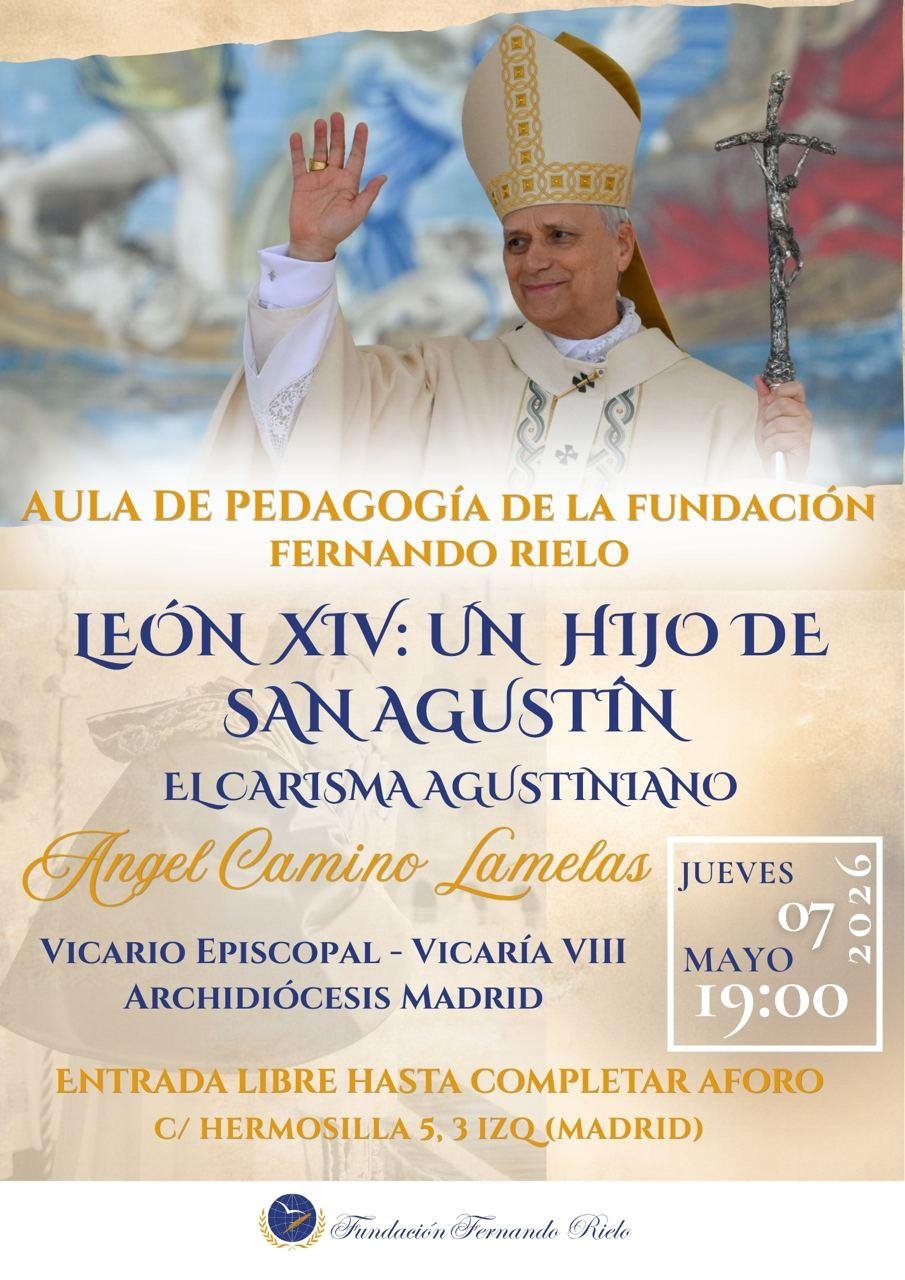 AULA DE PEDAGOGÍA DE LA FUNDACIÓN FERNANDO RIELO

LEÓN XIV: UN HIJO DE SAN AGUSTÍN

EL CARISMA AGUSTINIANO

Angel Camino Lamelas

VICARIO EPISCOPAL - VICARÍA VIII
ARCHIDIÓCESIS MADRID

JUEVES
07
MAYO
2026
19:00

ENTRADA LIBRE HASTA COMPLETAR AFORO
C/ HERMOSILLA 5, 3 IZQ (MADRID)

Fundación Fernando Rielo